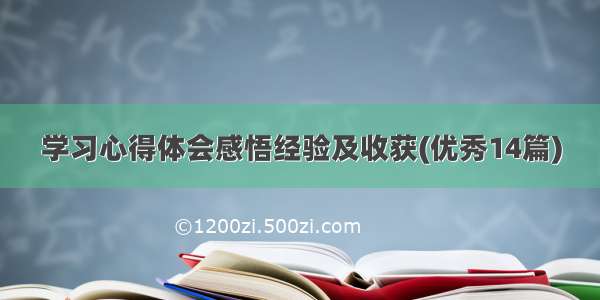 学习心得体会感悟经验及收获(优秀14篇)

©1200zi.500zi.com